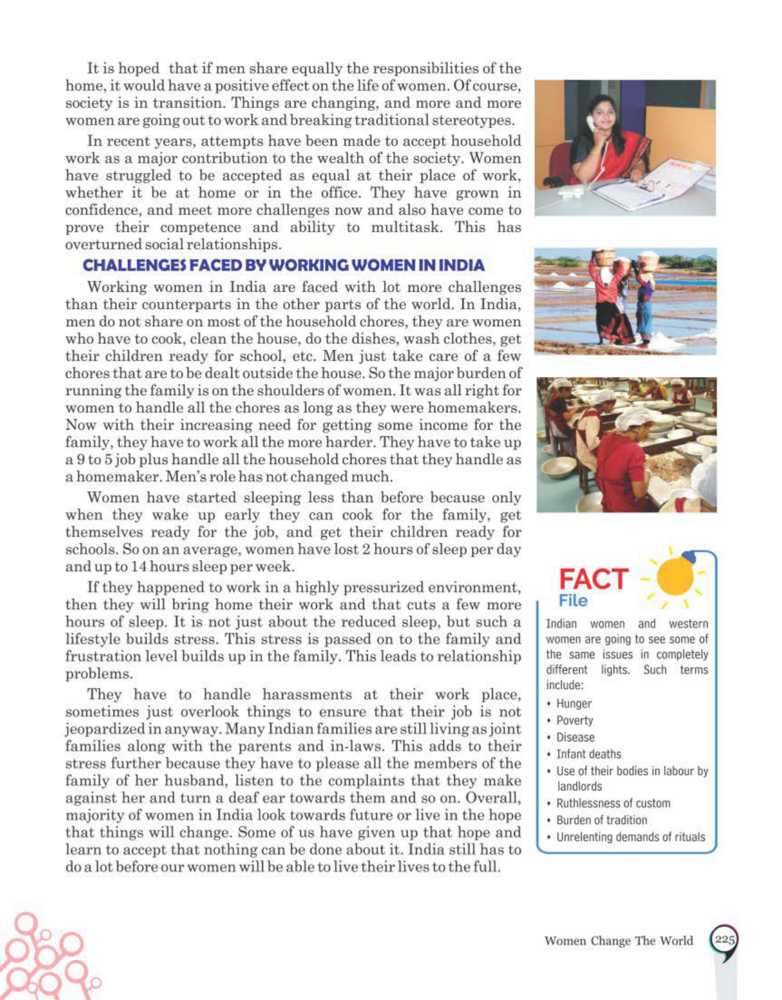 It is hoped that if men share equally the responsibilities of the home, it would have a positive effect on the life of women. Of course, society is in transition. Things are changing, and more and more women are going out to work and breaking traditional stereotypes.

In recent years, attempts have been made to accept household work as a major contribution to the wealth of the society. Women have struggled to be accepted as equal at their place of work, whether it be at home or in the office. They have grown in confidence, and meet more challenges now and also have come to prove their competence and ability to multitask. This has overturned social relationships.

CHALLENGES FACED BY WORKING WOMEN IN INDIA

Working women in India are faced with lot more challenges than their counterparts in the other parts of the world. In India, men do not share on most of the household chores, they are women who have to cook, clean the house, do the dishes, wash clothes, get their children ready for school, etc. Men just take care of a few chores that are to be dealt outside the house. So the major burden of running the family is on the shoulders of women. It was all right for women to handle all the chores as long as they were homemakers. Now with their increasing need for getting some income for the family, they have to work all the more harder. They have to take up a 9 to 5 job plus handle all the household chores that they handle as a homemaker. Men's role has not changed much.

Women have started sleeping less than before because only when they wake up early they can cook for the family, get themselves ready for the job, and get their children ready for schools. So on an average, women have lost 2 hours of sleep per day and up to 14 hours sleep per week.

If they happened to work in a highly pressurized environment, then they will bring home their work and that cuts a few more hours of sleep. It is not just about the reduced sleep, but such a lifestyle builds stress. This stress is passed on to the family and frustration level builds up in the family. This leads to relationship problems.

They have to handle harassments at their work place, sometimes just overlook things to ensure that their job is not jeopardized in anyway. Many Indian families are still living as joint families along with the parents and in-laws. This adds to their stress further because they have to please all the members of the family of her husband, listen to the complaints that they make against her and turn a deaf ear towards them and so on. Overall, majority of women in India look towards future or live in the hope that things will change. Some of us have given up that hope and learn to accept that nothing can be done about it. India still has to do a lot before our women will be able to live their lives to the full.

FACT File

Indian women and western women are going to see some of the same issues in completely different lights. Such terms include:
• Hunger
• Poverty
• Disease
• Infant deaths
• Use of their bodies in labour by landlords
• Ruthlessness of custom
• Burden of tradition
• Unrelenting demands of rituals

Women Change The World 225